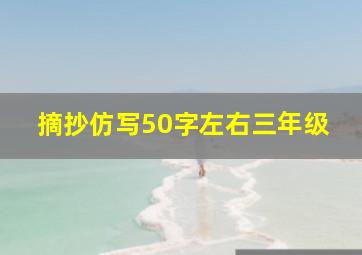 摘抄仿写50字左右三年级